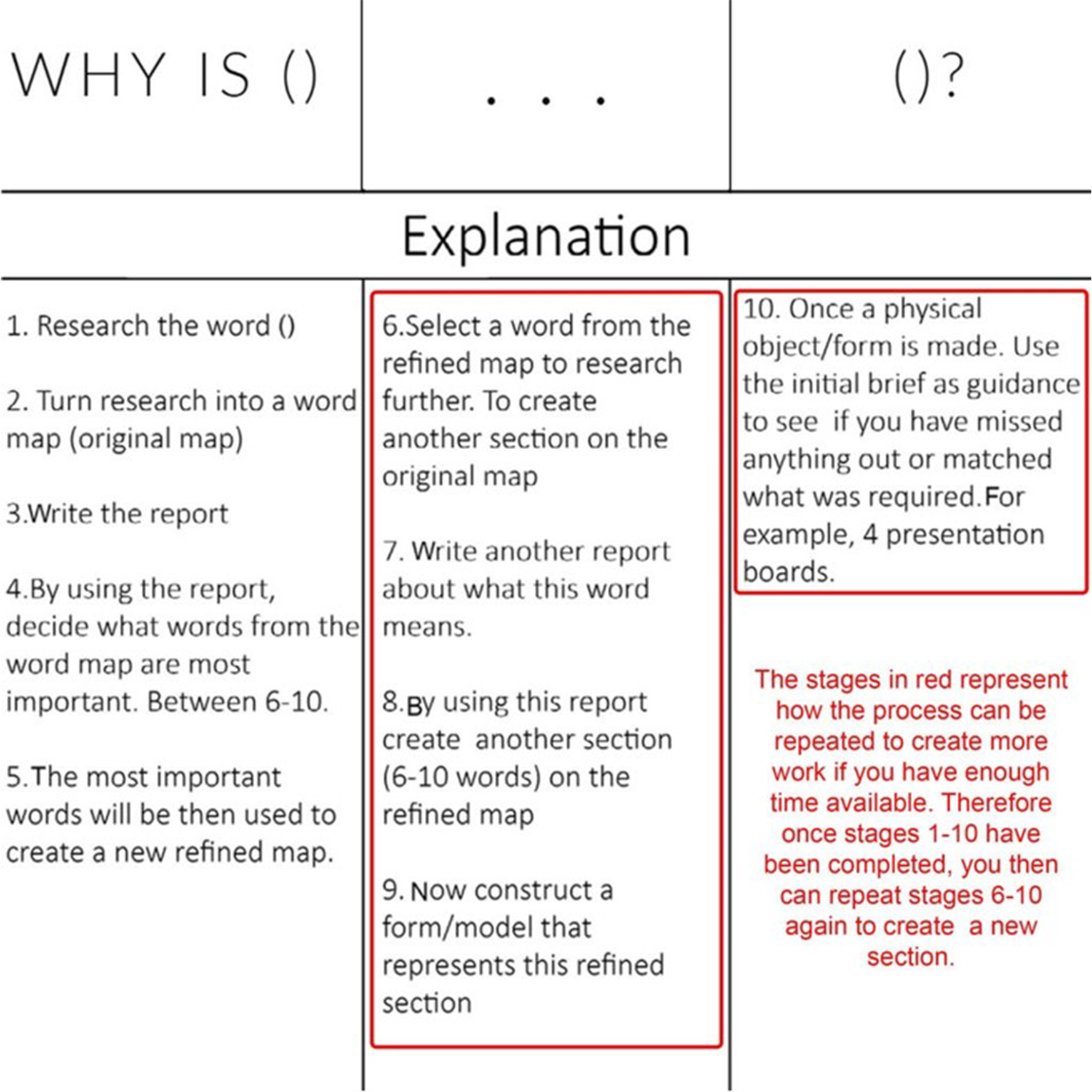 WHY IS ()

. . .

()?

Explanation

1. Research the word ()

2. Turn research into a word map (original map)

3.Write the report

4.By using the report, decide what words from the word map are most important. Between 6-10.

5.The most important words will be then used to create a new refined map.

6.Select a word from the refined map to research further. To create another section on the original map

7. Write another report about what this word means.

8.By using this report create another section (6-10 words) on the refined map

9. Now construct a form/model that represents this refined section

10. Once a physical object/form is made. Use the initial brief as guidance to see if you have missed anything out or matched what was required.For example, 4 presentation boards.

The stages in red represent how the process can be repeated to create more work if you have enough time available. Therefore once stages 1-10 have been completed, you then can repeat stages 6-10 again to create a new section.